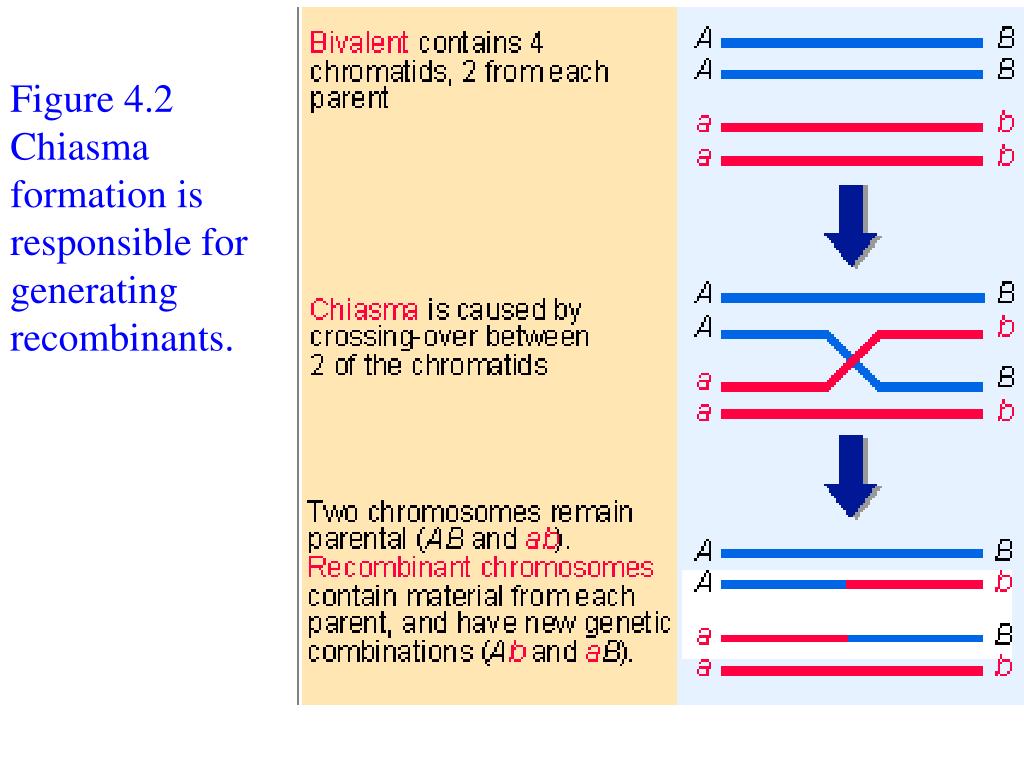 Figure 4.2 Chiasma formation is responsible for generating recombinants.

Bivalent contains 4 chromatids, 2 from each parent

A B
A B
a b
a b

Chiasma is caused by crossing-over between 2 of the chromatids

A B
A b
a B
a b

Two chromosomes remain parental (AB and ab). Recombinant chromosomes contain material from each parent, and have new genetic combinations (Ab and aB).

A B
A b
a B
a b